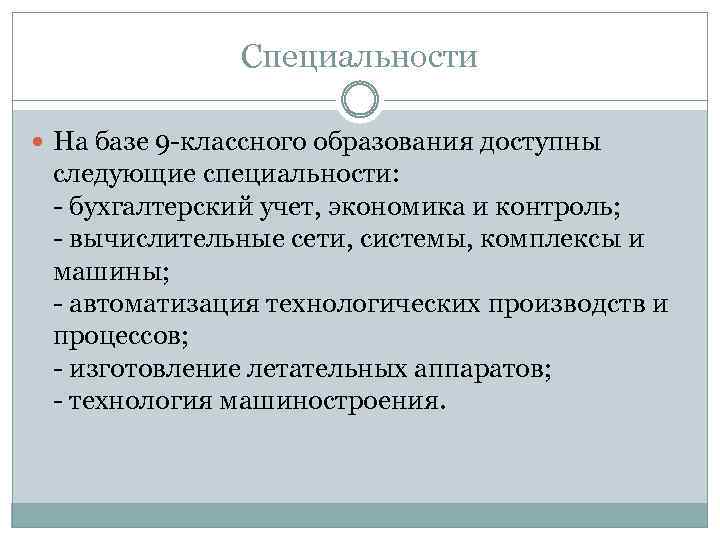 Специальности

На базе 9-классного образования доступны следующие специальности:
- бухгалтерский учет, экономика и контроль;
- вычислительные сети, системы, комплексы и машины;
- автоматизация технологических производств и процессов;
- изготовление летательных аппаратов;
- технология машиностроения.